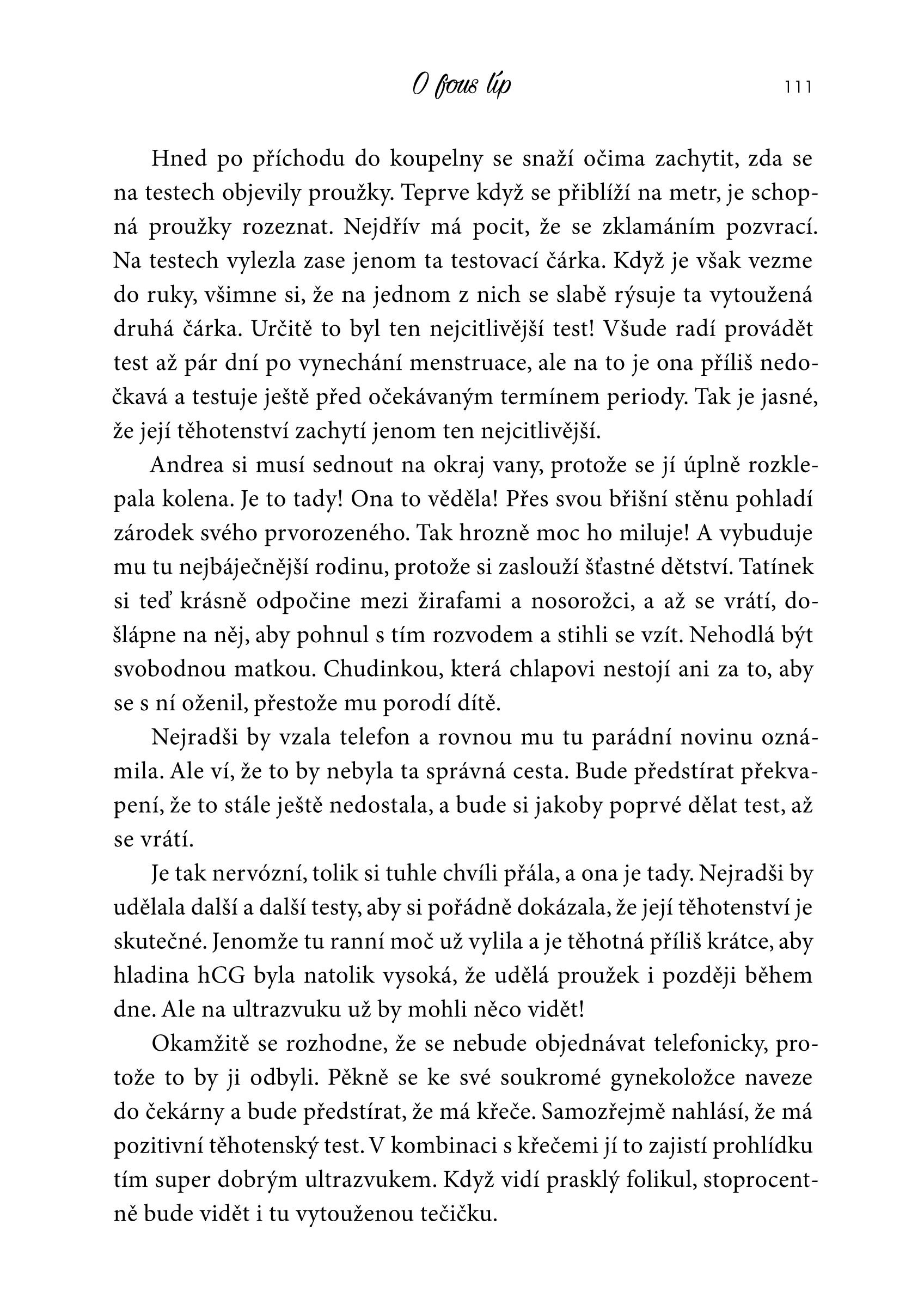 O fous líp 111

Hned po příchodu do koupelny se snaží očima zachytit, zda se na testech objevily proužky. Teprve když se přiblíží na metr, je schopná proužky rozeznat. Nejdřív má pocit, že se zklamáním pozvrací. Na testech vylezla zase jenom ta testovací čárka. Když je však vezme do ruky, všimne si, že na jednom z nich se slabě rýsuje ta vytoužená druhá čárka. Určitě to byl ten nejcitlivější test! Všude radí provádět test až pár dní po vynechání menstruace, ale na to je ona příliš nedočkavá a testuje ještě před očekávaným termínem periody. Tak je jasné, že její těhotenství zachytí jenom ten nejcitlivější.

Andrea si musí sednout na okraj vany, protože se jí úplně rozklepala kolena. Je to tady! Ona to věděla! Přes svou břišní stěnu pohladí zárodek svého prvorozeného. Tak hrozně moc ho miluje! A vybuduje mu tu nejbáječnější rodinu, protože si zaslouží šťastné dětství. Tatínek si teď krásně odpočine mezi žirafami a nosorožci, a až se vrátí, došlápne na něj, aby pohnul s tím rozvodem a stihli se vzít. Nehodlá být svobodnou matkou. Chudinkou, která chlapovi nestojí ani za to, aby se s ní oženil, přestože mu porodí dítě.

Nejradši by vzala telefon a rovnou mu tu parádní novinu oznámila. Ale ví, že to by nebyla ta správná cesta. Bude předstírat překvapení, že to stále ještě nedostala, a bude si jakoby poprvé dělat test, až se vrátí.

Je tak nervózní, tolik si tuhle chvíli přála, a ona je tady. Nejradši by udělala další a další testy, aby si pořádně dokázala, že její těhotenství je skutečné. Jenomže tu ranní moč už vylila a je těhotná příliš krátce, aby hladina hCG byla natolik vysoká, že udělá proužek i později během dne. Ale na ultrazvuku už by mohli něco vidět!

Okamžitě se rozhodne, že se nebude objednávat telefonicky, protože to by ji odbyli. Pěkně se ke své soukromé gynekoložce naveze do čekárny a bude předstírat, že má křeče. Samozřejmě nahlásí, že má pozitivní těhotenský test. V kombinaci s křečemi jí to zajistí prohlídku tím super dobrým ultrazvukem. Když vidí prasklý folikul, stoprocentně bude vidět i tu vytouženou tečičku.